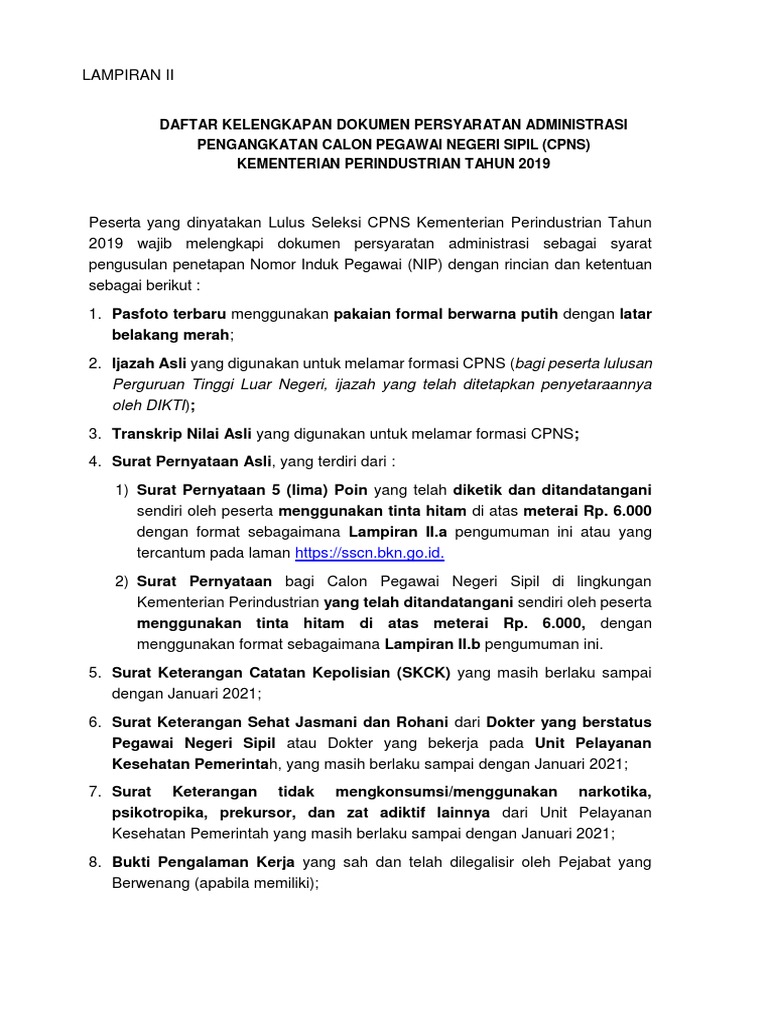 LAMPIRAN II

DAFTAR KELENGKAPAN DOKUMEN PERSYARATAN ADMINISTRASI PENGANGKATAN CALON PEGAWAI NEGERI SIPIL (CPNS) KEMENTERIAN PERINDUSTRIAN TAHUN 2019

Peserta yang dinyatakan Lulus Seleksi CPNS Kementerian Perindustrian Tahun 2019 wajib melengkapi dokumen persyaratan administrasi sebagai syarat pengusulan penetapan Nomor Induk Pegawai (NIP) dengan rincian dan ketentuan sebagai berikut :

1. Pasfoto terbaru menggunakan pakaian formal berwarna putih dengan latar belakang merah;

2. Ijazah Asli yang digunakan untuk melamar formasi CPNS (bagi peserta lulusan Perguruan Tinggi Luar Negeri, ijazah yang telah ditetapkan penyetaraannya oleh DIKTI);

3. Transkrip Nilai Asli yang digunakan untuk melamar formasi CPNS;

4. Surat Pernyataan Asli, yang terdiri dari :

1) Surat Pernyataan 5 (lima) Poin yang telah diketik dan ditandatangani sendiri oleh peserta menggunakan tinta hitam di atas meterai Rp. 6.000 dengan format sebagaimana Lampiran II.a pengumuman ini atau yang tercantum pada laman https://sscn.bkn.go.id.

2) Surat Pernyataan bagi Calon Pegawai Negeri Sipil di lingkungan Kementerian Perindustrian yang telah ditandatangani sendiri oleh peserta menggunakan tinta hitam di atas meterai Rp. 6.000, dengan menggunakan format sebagaimana Lampiran II.b pengumuman ini.

5. Surat Keterangan Catatan Kepolisian (SKCK) yang masih berlaku sampai dengan Januari 2021;

6. Surat Keterangan Sehat Jasmani dan Rohani dari Dokter yang berstatus Pegawai Negeri Sipil atau Dokter yang bekerja pada Unit Pelayanan Kesehatan Pemerintah, yang masih berlaku sampai dengan Januari 2021;

7. Surat Keterangan tidak mengkonsumsi/menggunakan narkotika, psikotropika, prekursor, dan zat adiktif lainnya dari Unit Pelayanan Kesehatan Pemerintah yang masih berlaku sampai dengan Januari 2021;

8. Bukti Pengalaman Kerja yang sah dan telah dilegalisir oleh Pejabat yang Berwenang (apabila memiliki);